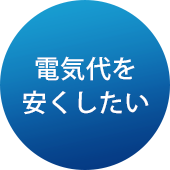 電気代を
安くしたい